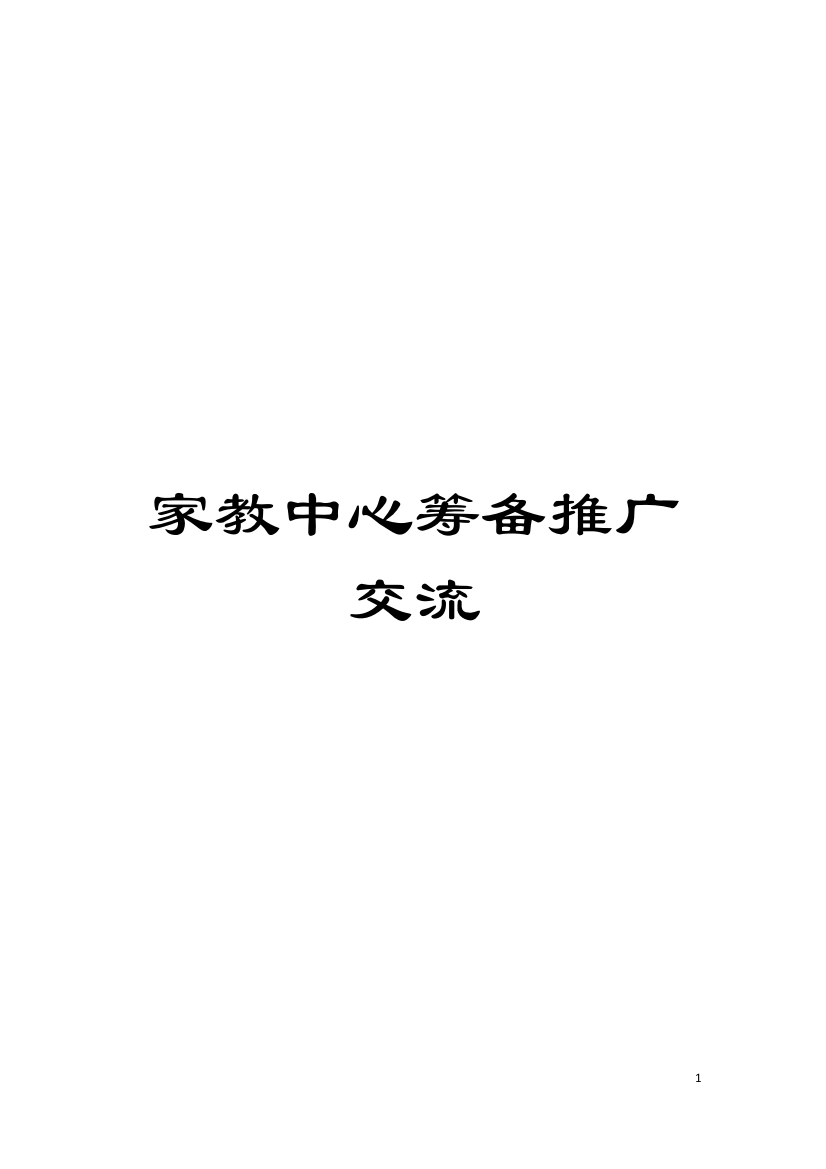 家教中心筹备推广交流

1